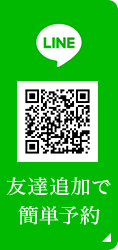 LINE

友達追加で
簡単予約